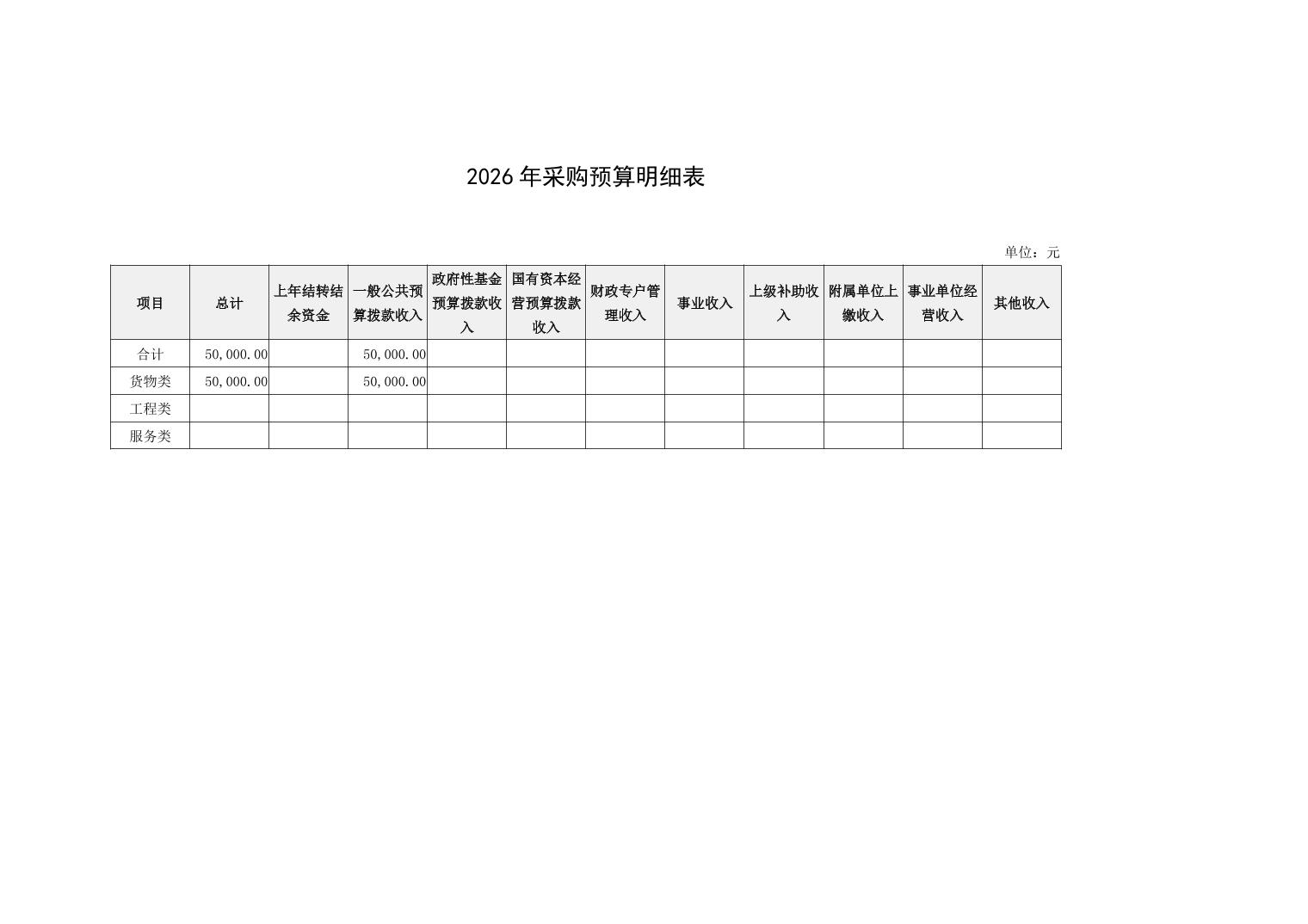 2026年采购预算明细表

单位：元

| 项目 | 总计 | 上年结转结余资金 | 一般公共预算拨款收入 | 政府性基金预算拨款收入 | 国有资本经营预算拨款收入 | 财政专户管理收入 | 事业收入 | 上级补助收入 | 附属单位上缴收入 | 事业单位经营收入 | 其他收入 |
|---|---|---|---|---|---|---|---|---|---|---|---|
| 合计 | 50,000.00 |  | 50,000.00 |  |  |  |  |  |  |  |  |
| 货物类 | 50,000.00 |  | 50,000.00 |  |  |  |  |  |  |  |  |
| 工程类 |  |  |  |  |  |  |  |  |  |  |  |
| 服务类 |  |  |  |  |  |  |  |  |  |  |  |